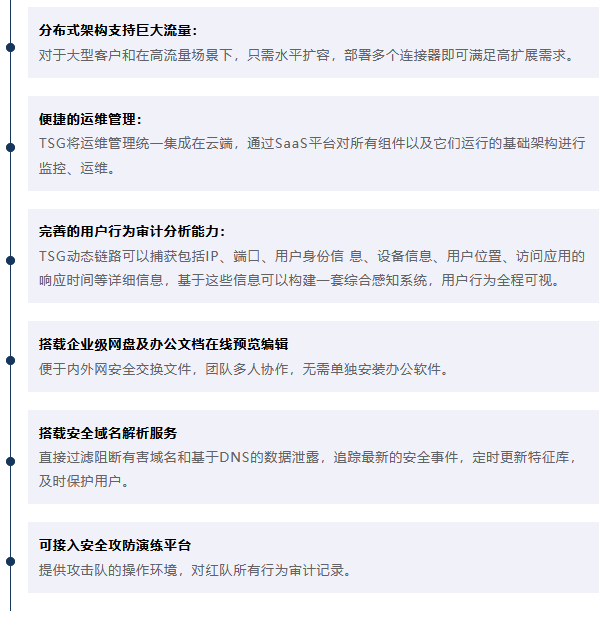 分布式架构支持巨大流量：
对于大型客户和在高流量场景下，只需水平扩容，部署多个连接器即可满足高扩展需求。

便捷的运维管理：
TSG将运维管理统一集成在云端，通过SaaS平台对所有组件以及它们运行的基础架构进行监控、运维。

完善的用户行为审计分析能力：
TSG动态链路可以捕获包括IP、端口、用户身份信 息、设备信息、用户位置、访问应用的响应时间等详细信息，基于这些信息可以构建一套综合感知系统，用户行为全程可视。

搭载企业级网盘及办公文档在线预览编辑
便于内外网安全交换文件，团队多人协作，无需单独安装办公软件。

搭载安全域名解析服务
直接过滤阻断有害域名和基于DNS的数据泄露，追踪最新的安全事件，定时更新特征库，及时保护用户。

可接入安全攻防演练平台
提供攻击队的操作环境，对红队所有行为审计记录。